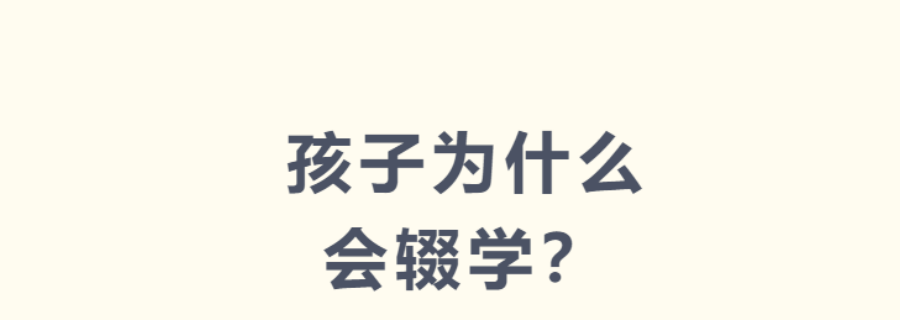 孩子为什么
会辍学？